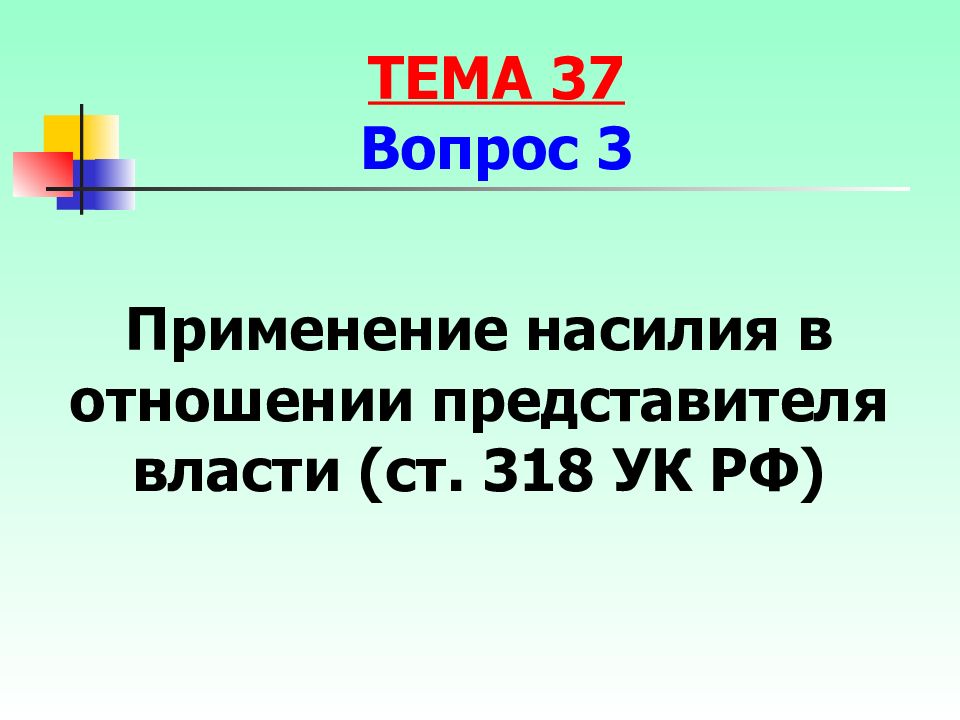 ТЕМА 37
Вопрос 3

Применение насилия в отношении представителя власти (ст. 318 УК РФ)